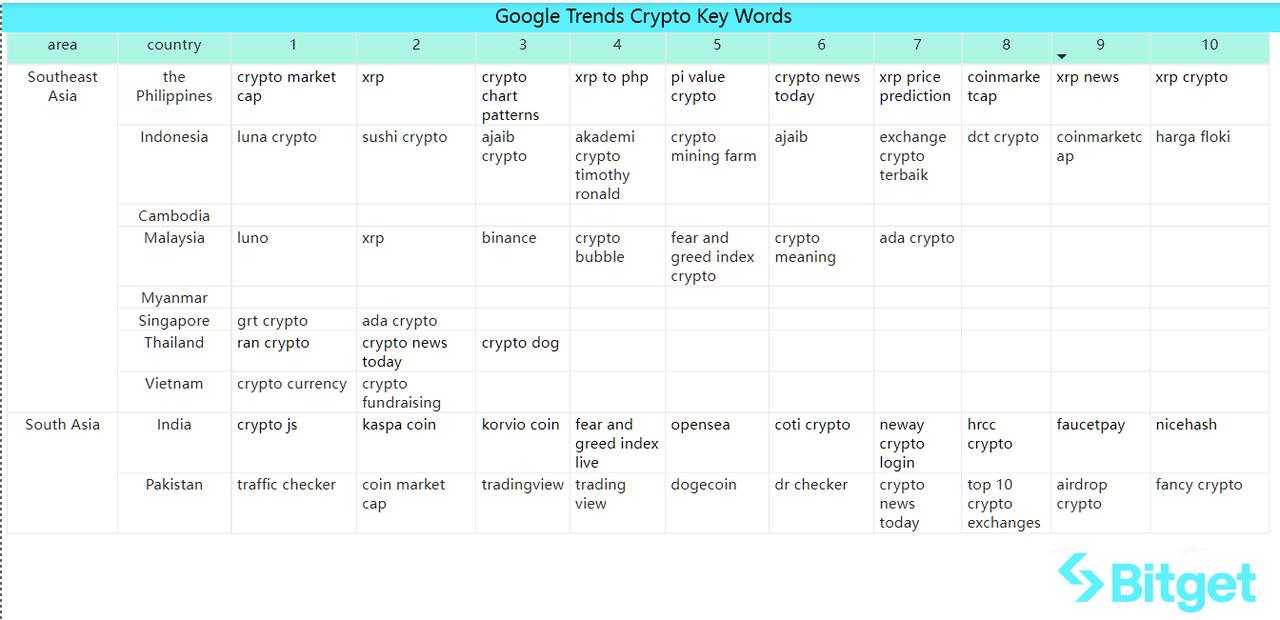 Google Trends Crypto Key Words

| area | country | 1 | 2 | 3 | 4 | 5 | 6 | 7 | 8 | 9 | 10 |
|---|---|---|---|---|---|---|---|---|---|---|---|
| Southeast Asia | the Philippines | crypto market cap | xrp | crypto chart patterns | xrp to php | pi value crypto | crypto news today | xrp price prediction | coinmarketcap | xrp news | xrp crypto |
| | Indonesia | luna crypto | sushi crypto | ajaib crypto | akademi crypto timothy ronald | crypto mining farm | ajaib | exchange crypto terbaik | dct crypto | coinmarketcap | harga floki |
| | Cambodia | | | | | | | | | | |
| | Malaysia | luno | xrp | binance | crypto bubble | fear and greed index crypto | crypto meaning | ada crypto | | | |
| | Myanmar | | | | | | | | | | |
| | Singapore | grt crypto | ada crypto | | | | | | | | |
| | Thailand | ran crypto | crypto news today | crypto dog | | | | | | | |
| | Vietnam | crypto currency | crypto fundraising | | | | | | | | |
| South Asia | India | crypto js | kaspa coin | korvio coin | fear and greed index live | opensea | coti crypto | neway crypto login | hrcc crypto | faucetpay | nicehash |
| | Pakistan | traffic checker | coin market cap | tradingview | trading view | dogecoin | dr checker | crypto news today | top 10 crypto exchanges | airdrop crypto | fancy crypto |

Bitget